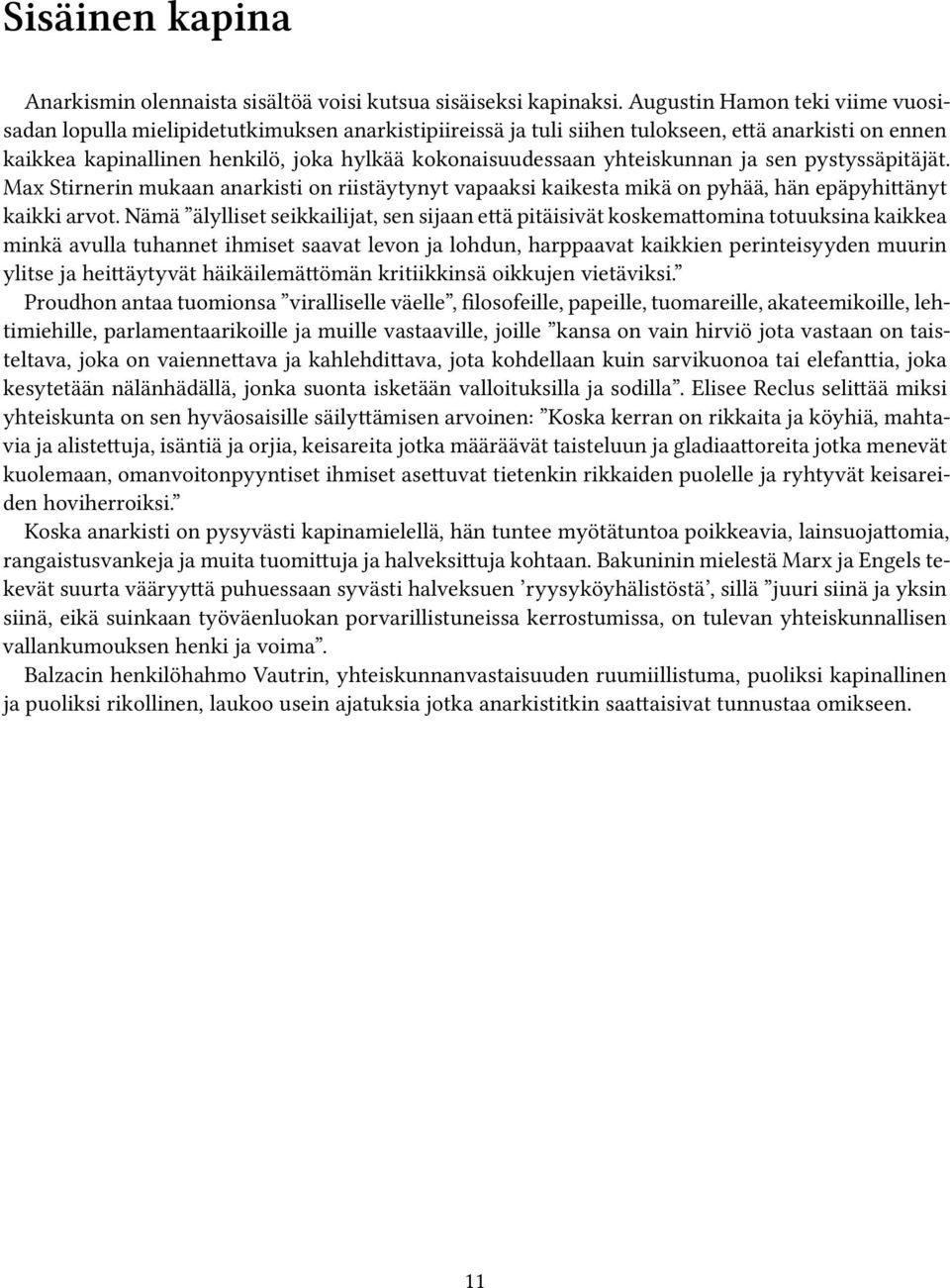 Sisäinen kapina

Anarkismin olennaista sisältöä voisi kutsua sisäiseksi kapinaksi. Augustin Hamon teki viime vuosisadan lopulla mielipidetutkimuksen anarkistipiireissä ja tuli siihen tulokseen, että anarkisti on ennen kaikkea kapinallinen henkilö, joka hylkää kokonaisuudessaan yhteiskunnan ja sen pystyssäpitäjät. Max Stirnerin mukaan anarkisti on riistäytynyt vapaaksi kaikesta mikä on pyhää, hän epäpyhittänyt kaikki arvot. Nämä ”älylliset seikkailijat, sen sijaan että pitäisivät koskemattomina totuuksina kaikkea minkä avulla tuhannet ihmiset saavat levon ja lohdun, harppaavat kaikkien perinteisyyden muurin ylitse ja heittäytyvät häikäilemättömän kritiikkinsä oikkujen vietäviksi.”

Proudhon antaa tuomionsa ”viralliselle väelle”, filosofeille, papeille, tuomareille, akateemikoille, lehtimiehille, parlamentaarikoille ja muille vastaaville, joille ”kansa on vain hirviö jota vastaan on taisteltava, joka on vaiennettava ja kahlehdittava, jota kohdellaan kuin sarvikuonoa tai elefanttia, joka kesytetään nälänhädällä, jonka suonta isketään valloituksilla ja sodilla”. Elisee Reclus selittää miksi yhteiskunta on sen hyväosaisille säilyttämisen arvoinen: ”Koska kerran on rikkaita ja köyhiä, mahtavia ja alistettuja, isäntiä ja orjia, keisareita jotka määräävät taisteluun ja gladiaattoreita jotka menevät kuolemaan, omanvoitonpyyntiset ihmiset asettuvat tietenkin rikkaiden puolelle ja ryhtyvät keisareiden hoviherroiksi.”

Koska anarkisti on pysyvästi kapinamielellä, hän tuntee myötätuntoa poikkeavia, lainsuojattomia, rangaistusvankeja ja muita tuomittuja ja halveksittuja kohtaan. Bakuninin mielestä Marx ja Engels tekevät suurta vääryyttä puhuessaan syvästi halveksuen ’ryysyköyhälistöstä’, sillä ”juuri siinä ja yksin siinä, eikä suinkaan työväenluokan porvarillistuneissa kerrostumissa, on tulevan yhteiskunnallisen vallankumouksen henki ja voima”.

Balzacin henkilöhahmo Vautrin, yhteiskunnanvastaisuuden ruumiillistuma, puoliksi kapinallinen ja puoliksi rikollinen, laukoo usein ajatuksia jotka anarkistitkin saattaisivat tunnustaa omikseen.

11